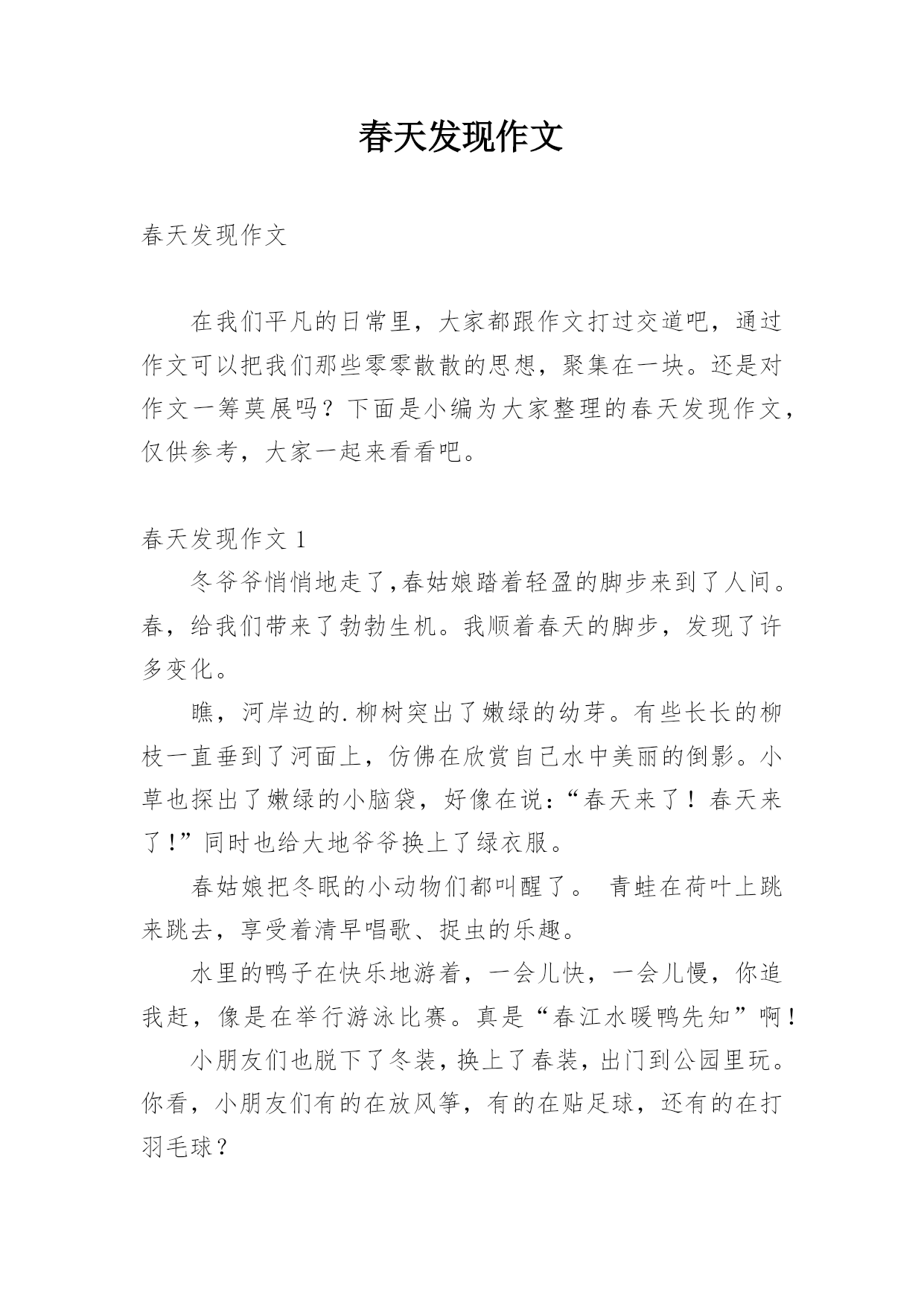 春天发现作文

春天发现作文

在我们平凡的日常里，大家都跟作文打过交道吧，通过作文可以把我们那些零零散散的思想，聚集在一块。还是对作文一筹莫展吗？下面是小编为大家整理的春天发现作文，仅供参考，大家一起来看看吧。

春天发现作文 1

冬爷爷悄悄地走了,春姑娘踏着轻盈的脚步来到了人间。春，给我们带来了勃勃生机。我顺着春天的脚步，发现了许多变化。

瞧，河岸边的.柳树突出了嫩绿的幼芽。有些长长的柳枝一直垂到了河面上，仿佛在欣赏自己水中美丽的倒影。小草也探出了嫩绿的小脑袋，好像在说:“春天来了！春天来了!”同时也给大地爷爷换上了绿衣服。

春姑娘把冬眠的小动物们都叫醒了。 青蛙在荷叶上跳来跳去，享受着清早唱歌、捉虫的乐趣。

水里的鸭子在快乐地游着，一会儿快，一会儿慢，你追我赶，像是在举行游泳比赛。真是“春江水暖鸭先知”啊！

小朋友们也脱下了冬装，换上了春装，出门到公园里玩。你看，小朋友们有的在放风筝，有的在贴足球，还有的在打羽毛球？